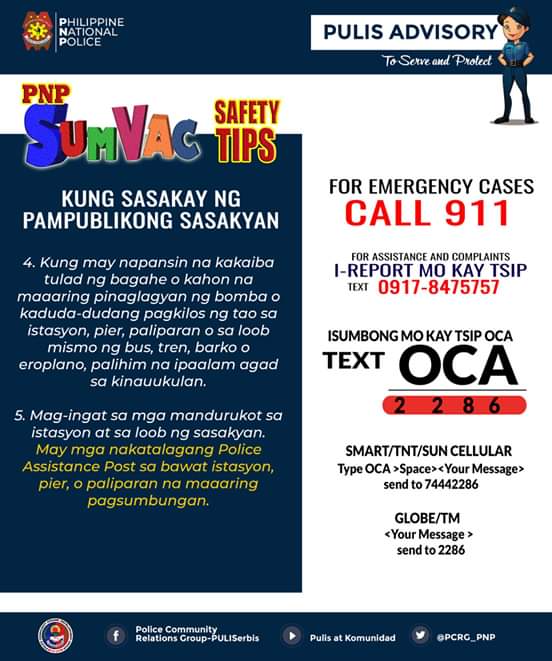 PHILIPPINE NATIONAL POLICE

PULIS ADVISORY
To Serve and Protect

PNP SUMVAC SAFETY TIPS

KUNG SASAKAY NG PAMPUBLIKONG SASAKYAN

4. Kung may napansin na kakaiba tulad ng bagahe o kahon na maaaring pinaglagyan ng bomba o kaduda-dudang pagkilos ng tao sa istasyon, pier, paliparan o sa loob mismo ng bus, tren, barko o eroplano, palihim na ipaalam agad sa kinauukulan.

5. Mag-ingat sa mga mandurukot sa istasyon at sa loob ng sasakyan. May mga nakatalagang Police Assistance Post sa bawat istasyon, pier, o paliparan na maaaring pagsumbungan.

FOR EMERGENCY CASES
CALL 911

FOR ASSISTANCE AND COMPLAINTS
I-REPORT MO KAY TSIP
TEXT 0917-8475757

ISUMBONG MO KAY TSIP OCA
TEXT OCA
2 2 8 6

SMART/TNT/SUN CELLULAR
Type OCA >Space><Your Message>
send to 74442286

GLOBE/TM
<Your Message >
send to 2286

Police Community Relations Group-PULISerbis
Pulis at Komunidad
@PCRG_PNP